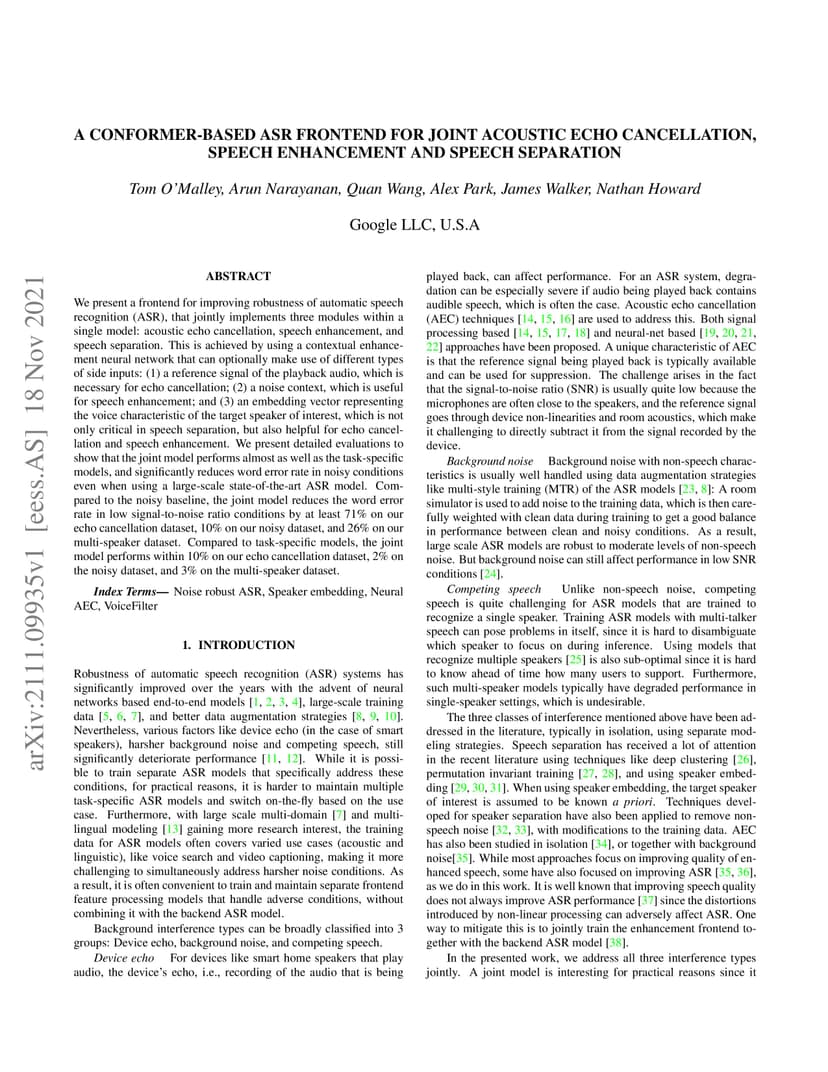 arXiv:2111.09935v1 [eess.AS] 18 Nov 2021

A CONFORMER-BASED ASR FRONTEND FOR JOINT ACOUSTIC ECHO CANCELLATION, SPEECH ENHANCEMENT AND SPEECH SEPARATION

Tom O'Malley, Arun Narayanan, Quan Wang, Alex Park, James Walker, Nathan Howard

Google LLC, U.S.A

ABSTRACT

We present a frontend for improving robustness of automatic speech recognition (ASR), that jointly implements three modules within a single model: acoustic echo cancellation, speech enhancement, and speech separation. This is achieved by using a contextual enhancement neural network that can optionally make use of different types of side inputs: (1) a reference signal of the playback audio, which is necessary for echo cancellation; (2) a noise context, which is useful for speech enhancement; and (3) an embedding vector representing the voice characteristic of the target speaker of interest, which is not only critical in speech separation, but also helpful for echo cancellation and speech enhancement. We present detailed evaluations to show that the joint model performs almost as well as the task-specific models, and significantly reduces word error rate in noisy conditions even when using a large-scale state-of-the-art ASR model. Compared to the noisy baseline, the joint model reduces the word error rate in low signal-to-noise ratio conditions by at least 71% on our echo cancellation dataset, 10% on our noisy dataset, and 26% on our multi-speaker dataset. Compared to task-specific models, the joint model performs within 10% on our echo cancellation dataset, 2% on the noisy dataset, and 3% on the multi-speaker dataset.

Index Terms— Noise robust ASR, Speaker embedding, Neural AEC, VoiceFilter

1. INTRODUCTION

Robustness of automatic speech recognition (ASR) systems has significantly improved over the years with the advent of neural networks based end-to-end models [1, 2, 3, 4], large-scale training data [5, 6, 7], and better data augmentation strategies [8, 9, 10]. Nevertheless, various factors like device echo (in the case of smart speakers), harsher background noise and competing speech, still significantly deteriorate performance [11, 12]. While it is possible to train separate ASR models that specifically address these conditions, for practical reasons, it is harder to maintain multiple task-specific ASR models and switch on-the-fly based on the use case. Furthermore, with large scale multi-domain [7] and multilingual modeling [13] gaining more research interest, the training data for ASR models often covers varied use cases (acoustic and linguistic), like voice search and video captioning, making it more challenging to simultaneously address harsher noise conditions. As a result, it is often convenient to train and maintain separate frontend feature processing models that handle adverse conditions, without combining it with the backend ASR model.

Background interference types can be broadly classified into 3 groups: Device echo, background noise, and competing speech.

Device echo For devices like smart home speakers that play audio, the device's echo, i.e., recording of the audio that is being played back, can affect performance. For an ASR system, degradation can be especially severe if audio being played back contains audible speech, which is often the case. Acoustic echo cancellation (AEC) techniques [14, 15, 16] are used to address this. Both signal processing based [14, 15, 17, 18] and neural-net based [19, 20, 21, 22] approaches have been proposed. A unique characteristic of AEC is that the reference signal being played back is typically available and can be used for suppression. The challenge arises in the fact that the signal-to-noise ratio (SNR) is usually quite low because the microphones are often close to the speakers, and the reference signal goes through device non-linearities and room acoustics, which make it challenging to directly subtract it from the signal recorded by the device.

Background noise Background noise with non-speech characteristics is usually well handled using data augmentation strategies like multi-style training (MTR) of the ASR models [23, 8]: A room simulator is used to add noise to the training data, which is then carefully weighted with clean data during training to get a good balance in performance between clean and noisy conditions. As a result, large scale ASR models are robust to moderate levels of non-speech noise. But background noise can still affect performance in low SNR conditions [24].

Competing speech Unlike non-speech noise, competing speech is quite challenging for ASR models that are trained to recognize a single speaker. Training ASR models with multi-talker speech can pose problems in itself, since it is hard to disambiguate which speaker to focus on during inference. Using models that recognize multiple speakers [25] is also sub-optimal since it is hard to know ahead of time how many users to support. Furthermore, such multi-speaker models typically have degraded performance in single-speaker settings, which is undesirable.

The three classes of interference mentioned above have been addressed in the literature, typically in isolation, using separate modeling strategies. Speech separation has received a lot of attention in the recent literature using techniques like deep clustering [26], permutation invariant training [27, 28], and using speaker embedding [29, 30, 31]. When using speaker embedding, the target speaker of interest is assumed to be known a priori. Techniques developed for speaker separation have also been applied to remove non-speech noise [32, 33], with modifications to the training data. AEC has also been studied in isolation [34], or together with background noise[35]. While most approaches focus on improving quality of enhanced speech, some have also focused on improving ASR [35, 36], as we do in this work. It is well known that improving speech quality does not always improve ASR performance [37] since the distortions introduced by non-linear processing can adversely affect ASR. One way to mitigate this is to jointly train the enhancement frontend together with the backend ASR model [38].

In the presented work, we address all three interference types jointly. A joint model is interesting for practical reasons since it